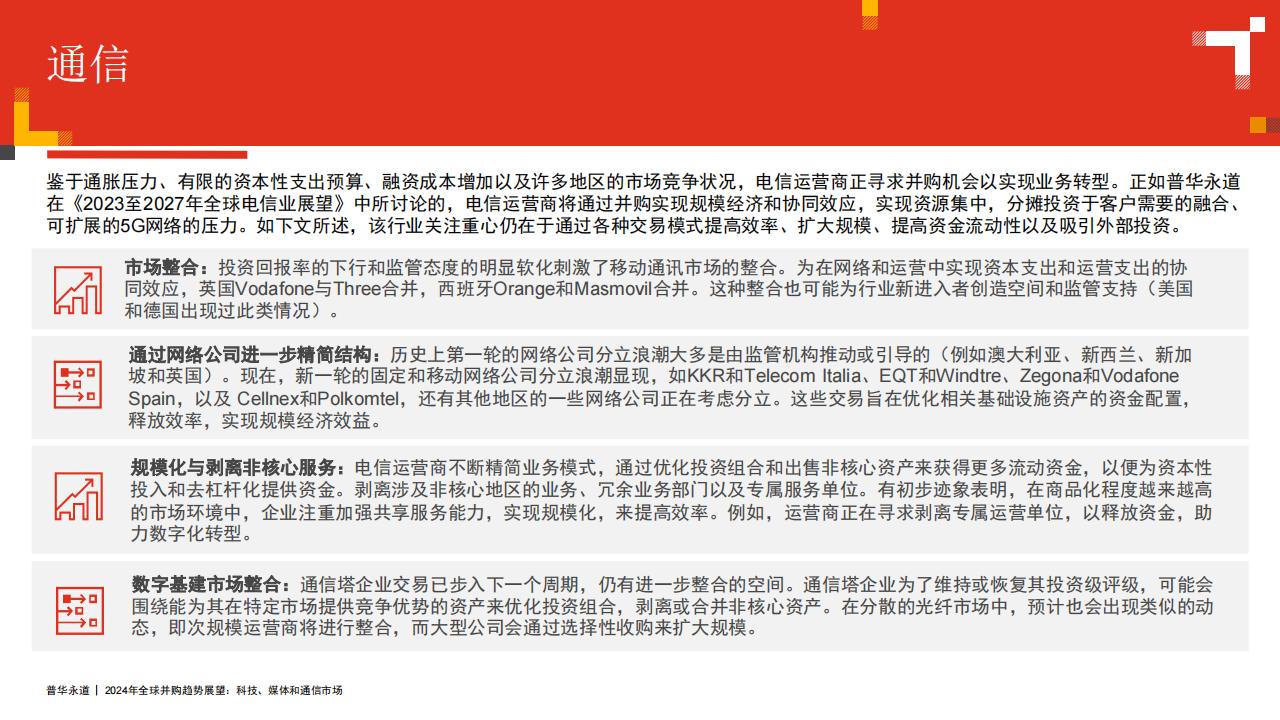 通信

鉴于通胀压力、有限的资本性支出预算、融资成本增加以及许多地区的市场竞争状况，电信运营商正寻求并购机会以实现业务转型。正如普华永道在《2023至2027年全球电信业展望》中所讨论的，电信运营商将通过并购实现规模经济和协同效应，实现资源集中，分摊投资于客户需要的融合、可扩展的5G网络的压力。如下文所述，该行业关注重心仍在于通过各种交易模式提高效率、扩大规模、提高资金流动性以及吸引外部投资。

市场整合：投资回报率的下行和监管态度的明显软化刺激了移动通讯市场的整合。为在网络和运营中实现资本支出和运营支出的协同效应，英国Vodafone与Three合并，西班牙Orange和Masmovil合并。这种整合也可能为行业新进入者创造空间和监管支持（美国和德国出现过此类情况）。

通过网络公司进一步精简结构：历史上第一轮的网络公司分立浪潮大多是由监管机构推动或引导的（例如澳大利亚、新西兰、新加坡和英国）。现在，新一轮的固定和移动网络公司分立浪潮显现，如KKR和Telecom Italia、EQT和Windtre、Zegona和Vodafone Spain，以及 Cellnex和Polkomtel，还有其他地区的一些网络公司正在考虑分立。这些交易旨在优化相关基础设施资产的资金配置，释放效率，实现规模经济效益。

规模化与剥离非核心服务：电信运营商不断精简业务模式，通过优化投资组合和出售非核心资产来获得更多流动资金，以便为资本性投入和去杠杆化提供资金。剥离涉及非核心地区的业务、冗余业务部门以及专属服务单位。有初步迹象表明，在商品化程度越来越高的市场环境中，企业注重加强共享服务能力，实现规模化，来提高效率。例如，运营商正在寻求剥离专属运营单位，以释放资金，助力数字化转型。

数字基建市场整合：通信塔企业交易已步入下一个周期，仍有进一步整合的空间。通信塔企业为了维持或恢复其投资级评级，可能会围绕能为其在特定市场提供竞争优势的资产来优化投资组合，剥离或合并非核心资产。在分散的光纤市场中，预计也会出现类似的动态，即次规模运营商将进行整合，而大型公司会通过选择性收购来扩大规模。

普华永道 | 2024年全球并购趋势展望：科技、媒体和通信市场